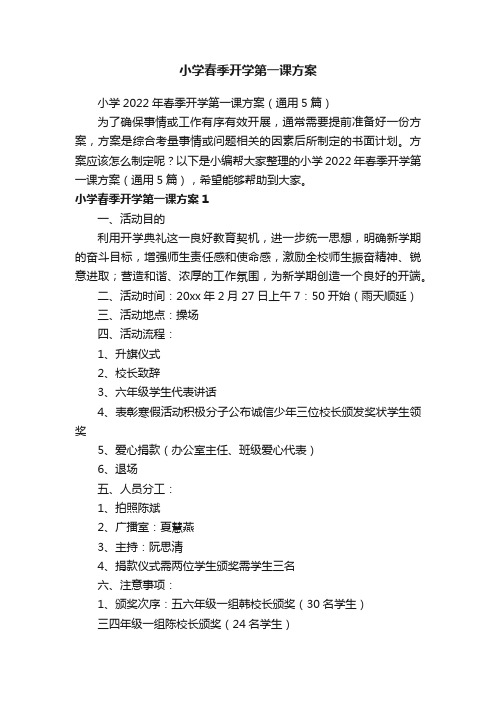 小学春季开学第一课方案

小学 2022 年春季开学第一课方案（通用 5 篇）

为了确保事情或工作有序有效开展，通常需要提前准备好一份方案，方案是综合考量事情或问题相关的因素后所制定的书面计划。方案应该怎么制定呢？以下是小编帮大家整理的小学 2022 年春季开学第一课方案（通用 5 篇），希望能够帮助到大家。

小学春季开学第一课方案 1

一、活动目的

利用开学典礼这一良好教育契机，进一步统一思想，明确新学期的奋斗目标，增强师生责任感和使命感，激励全校师生振奋精神、锐意进取；营造和谐、浓厚的工作氛围，为新学期创造一个良好的开端。

二、活动时间：20xx 年 2 月 27 日上午 7：50 开始（雨天顺延）

三、活动地点：操场

四、活动流程：

1、升旗仪式

2、校长致辞

3、六年级学生代表讲话

4、表彰寒假活动积极分子公布诚信少年三位校长颁发奖状学生领奖

5、爱心捐款（办公室主任、班级爱心代表）

6、退场

五、人员分工：

1、拍照陈斌

2、广播室：夏慧燕

3、主持：阮思清

4、捐款仪式需两位学生颁奖需学生三名

六、注意事项：

1、颁奖次序：五六年级一组韩校长颁奖（30 名学生）

三四年级一组陈校长颁奖（24 名学生）